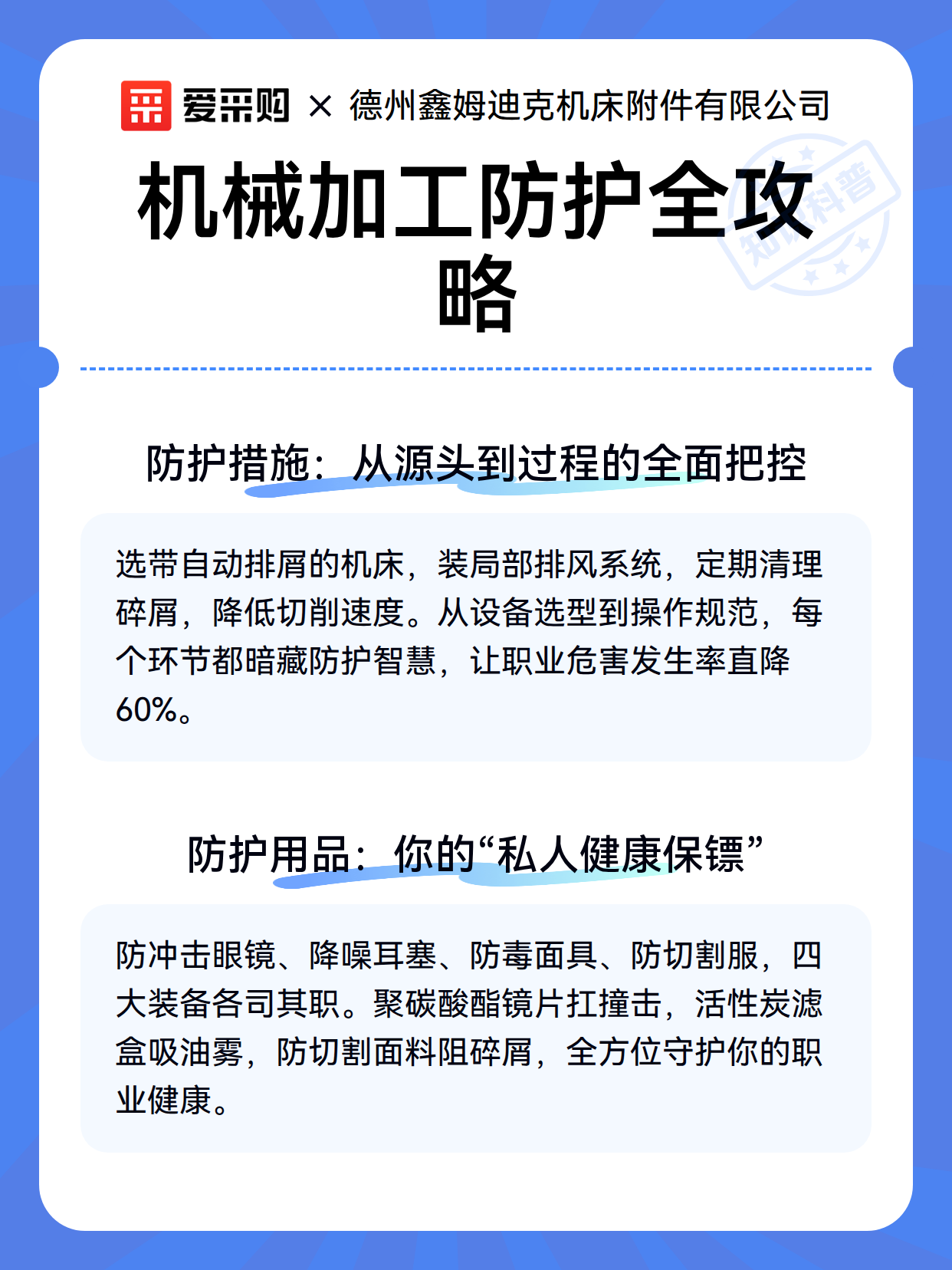 爱采购 × 德州鑫姆迪克机床附件有限公司

知识科普

机械加工防护全攻略

防护措施：从源头到过程的全面把控

选带自动排屑的机床，装局部排风系统，定期清理碎屑，降低切削速度。从设备选型到操作规范，每个环节都暗藏防护智慧，让职业危害发生率直降60%。

防护用品：你的“私人健康保镖”

防冲击眼镜、降噪耳塞、防毒面具、防切割服，四大装备各司其职。聚碳酸酯镜片扛撞击，活性炭滤盒吸油雾，防切割面料阻碎屑，全方位守护你的职业健康。